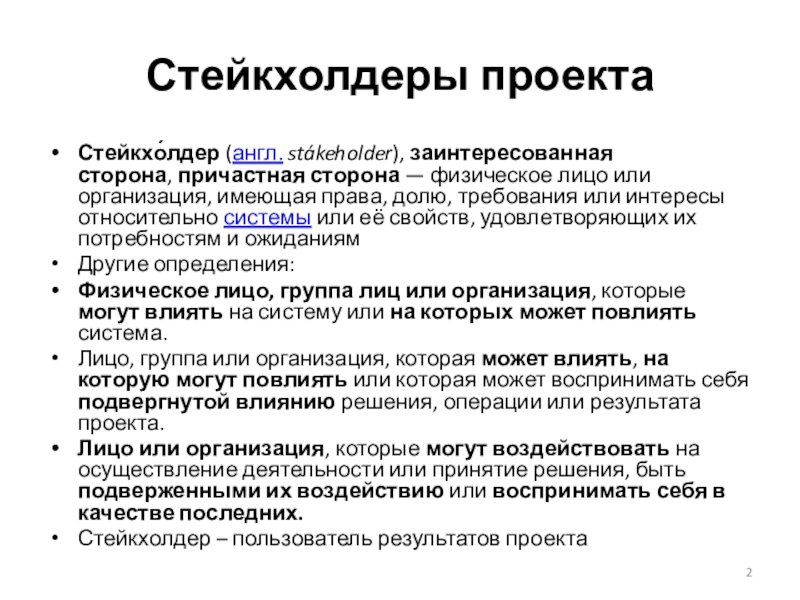 Стейкхолдеры проекта

• Стейкхо́лдер (англ. stákeholder), заинтересованная сторона, причастная сторона — физическое лицо или организация, имеющая права, долю, требования или интересы относительно системы или её свойств, удовлетворяющих их потребностям и ожиданиям
• Другие определения:
• Физическое лицо, группа лиц или организация, которые могут влиять на систему или на которых может повлиять система.
• Лицо, группа или организация, которая может влиять, на которую могут повлиять или которая может воспринимать себя подвергнутой влиянию решения, операции или результата проекта.
• Лицо или организация, которые могут воздействовать на осуществление деятельности или принятие решения, быть подверженными их воздействию или воспринимать себя в качестве последних.
• Стейкхолдер – пользователь результатов проекта

2